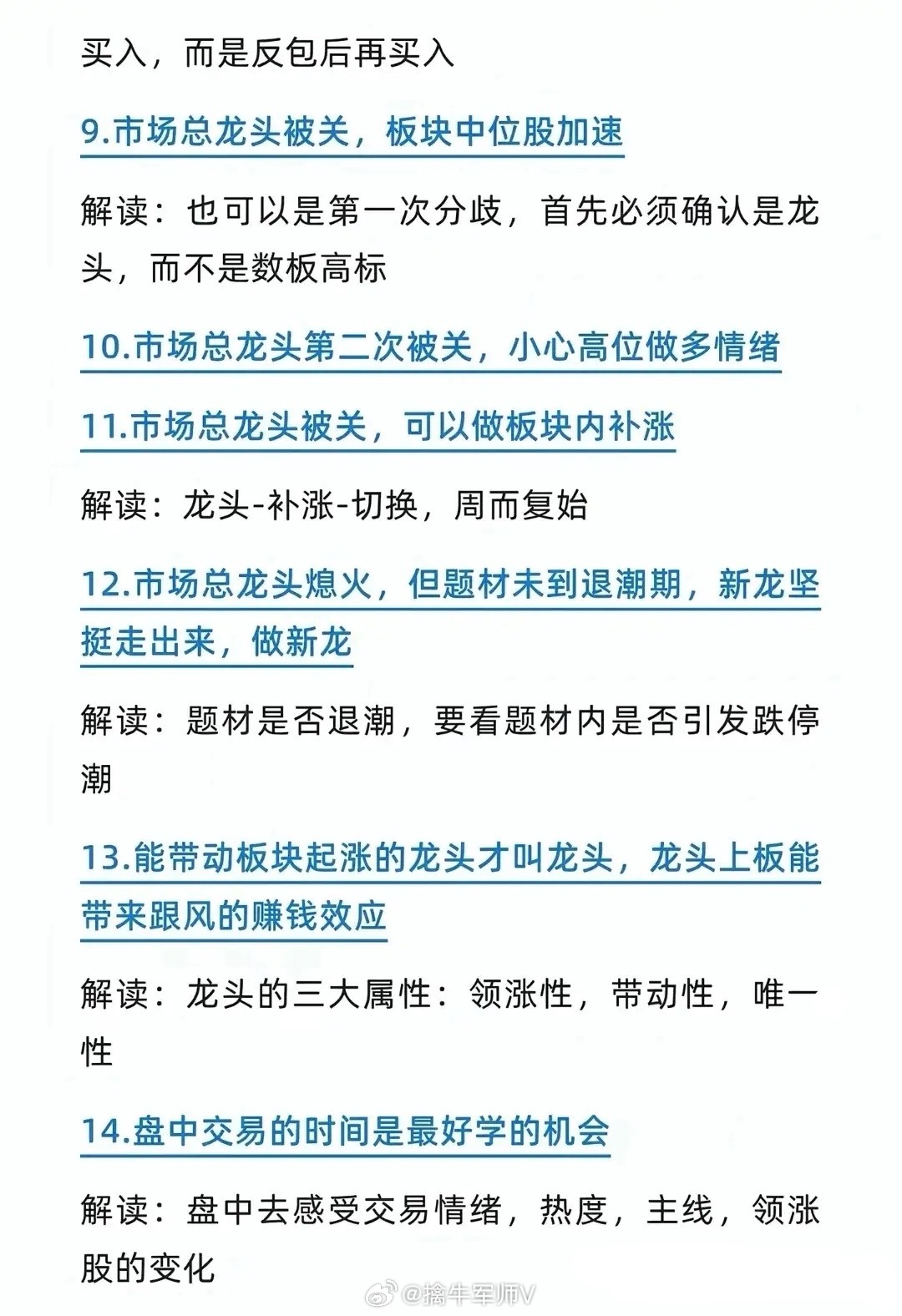 买入，而是反包后再买入

9.市场总龙头被关，板块中位股加速

解读：也可以是第一次分歧，首先必须确认是龙头，而不是数板高标

10.市场总龙头第二次被关，小心高位做多情绪

11.市场总龙头被关，可以做板块内补涨

解读：龙头-补涨-切换，周而复始

12.市场总龙头熄火，但题材未到退潮期，新龙坚挺走出来，做新龙

解读：题材是否退潮，要看题材内是否引发跌停潮

13.能带动板块起涨的龙头才叫龙头，龙头上板能带来跟风的赚钱效应

解读：龙头的三大属性：领涨性，带动性，唯一性

14.盘中交易的时间是最好学的机会

解读：盘中去感受交易情绪，热度，主线，领涨股的变化

@擒牛军师V